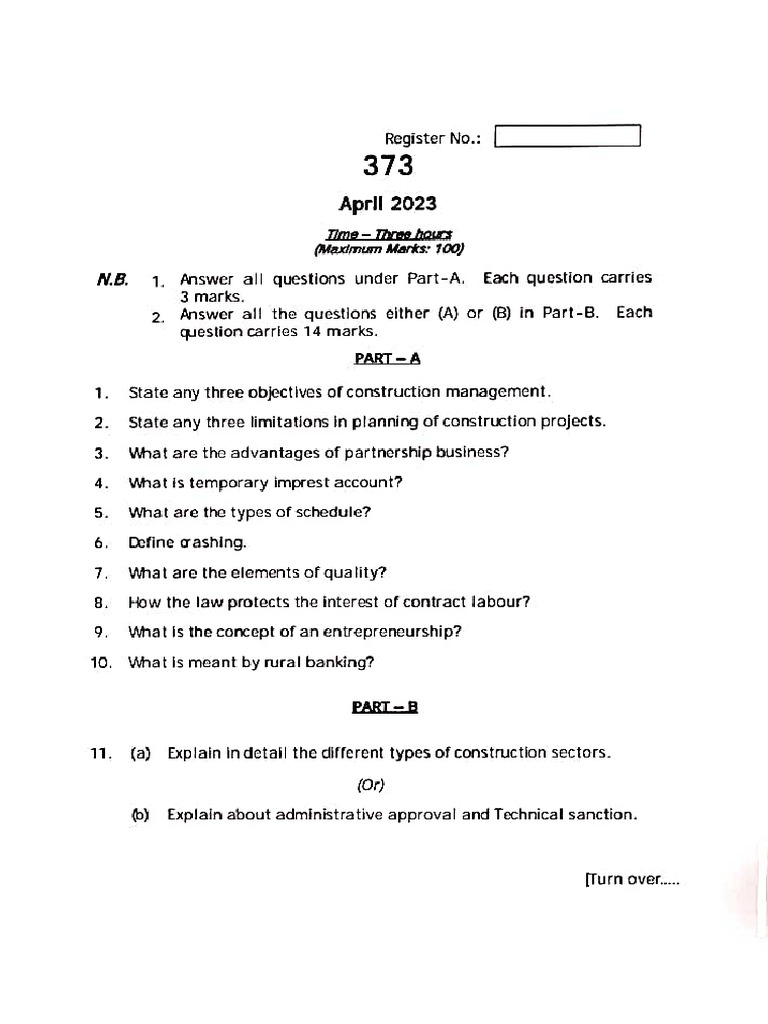 Register No.:

373

April 2023

Time – Three hours
(Maximum Marks: 100)

N.B.
1. Answer all questions under Part-A. Each question carries 3 marks.
2. Answer all the questions either (A) or (B) in Part-B. Each question carries 14 marks.

PART – A

1. State any three objectives of construction management.

2. State any three limitations in planning of construction projects.

3. What are the advantages of partnership business?

4. What is temporary imprest account?

5. What are the types of schedule?

6. Define crashing.

7. What are the elements of quality?

8. How the law protects the interest of contract labour?

9. What is the concept of an entrepreneurship?

10. What is meant by rural banking?

PART – B

11. (a) Explain in detail the different types of construction sectors.

(Or)

(b) Explain about administrative approval and Technical sanction.

[Turn over.....